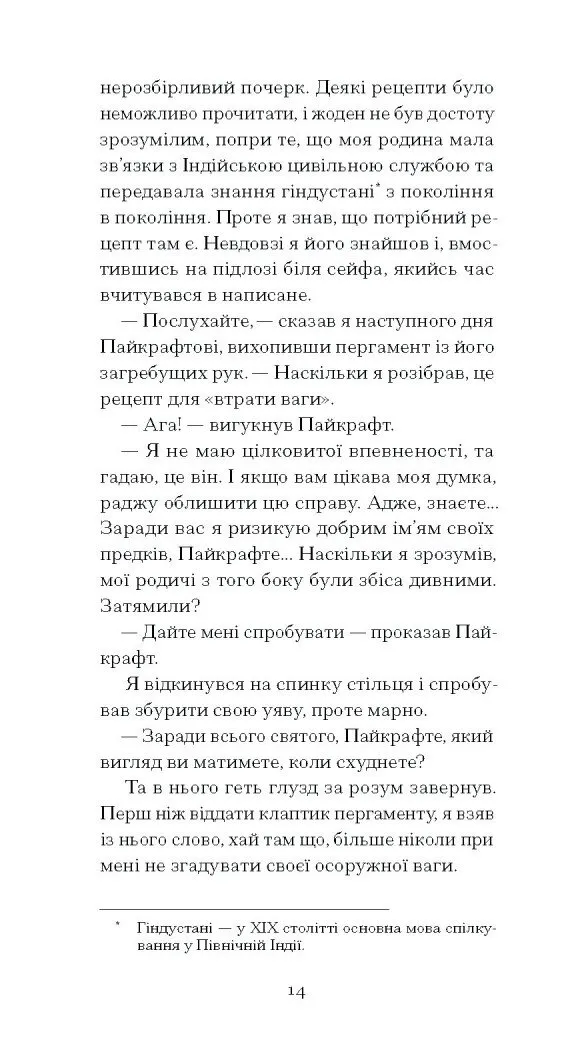 нерозбірливий почерк. Деякі рецепти було неможливо прочитати, і жоден не був достоту зрозумілим, попри те, що моя родина мала зв'язки з Індійською цивільною службою та передавала знання гіндустані* з покоління в покоління. Проте я знав, що потрібний рецепт там є. Невдовзі я його знайшов і, вмостившись на підлозі біля сейфа, якийсь час вчитувався в написане.

— Послухайте, — сказав я наступного дня Пайкрафтові, вихопивши пергамент із його загребущих рук. — Наскільки я розібрав, це рецепт для «втрати ваги».

— Ага! — вигукнув Пайкрафт.

— Я не маю цілковитої впевненості, та гадаю, це він. І якщо вам цікава моя думка, раджу облишити цю справу. Адже, знаєте... Заради вас я ризикую добрим ім'ям своїх предків, Пайкрафте... Наскільки я зрозумів, мої родичі з того боку були збіса дивними. Затямили?

— Дайте мені спробувати — проказав Пайкрафт.

Я відкинувся на спинку стільця і спробував збурити свою уяву, проте марно.

— Заради всього святого, Пайкрафте, який вигляд ви матимете, коли схуднете?

Та в нього геть глузд за розум завернув. Перш ніж віддати клаптик пергаменту, я взяв із нього слово, хай там що, більше ніколи при мені не згадувати своєї осоружної ваги.

* Гіндустані — у XIX столітті основна мова спілкування у Північній Індії.

14